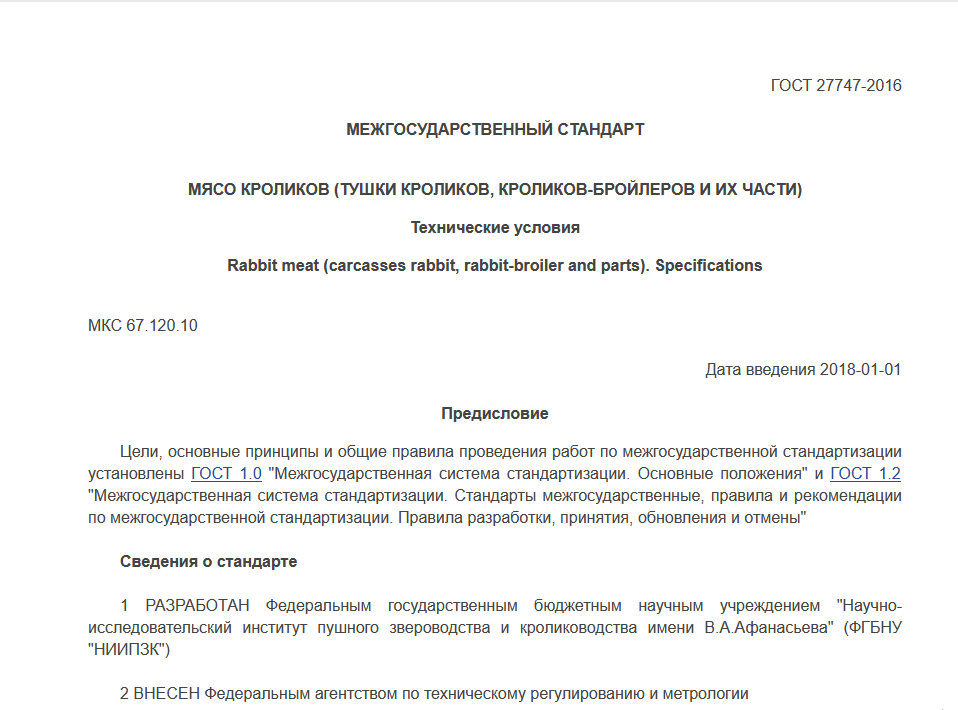 ГОСТ 27747-2016

МЕЖГОСУДАРСТВЕННЫЙ СТАНДАРТ

МЯСО КРОЛИКОВ (ТУШКИ КРОЛИКОВ, КРОЛИКОВ-БРОЙЛЕРОВ И ИХ ЧАСТИ)

Технические условия

Rabbit meat (carcasses rabbit, rabbit-broiler and parts). Specifications

МКС 67.120.10

Дата введения 2018-01-01

Предисловие

Цели, основные принципы и общие правила проведения работ по межгосударственной стандартизации установлены ГОСТ 1.0 "Межгосударственная система стандартизации. Основные положения" и ГОСТ 1.2 "Межгосударственная система стандартизации. Стандарты межгосударственные, правила и рекомендации по межгосударственной стандартизации. Правила разработки, принятия, обновления и отмены"

Сведения о стандарте

1 РАЗРАБОТАН Федеральным государственным бюджетным научным учреждением "Научно-исследовательский институт пушного звероводства и кролиководства имени В.А.Афанасьева" (ФГБНУ "НИИПЗК")

2 ВНЕСЕН Федеральным агентством по техническому регулированию и метрологии